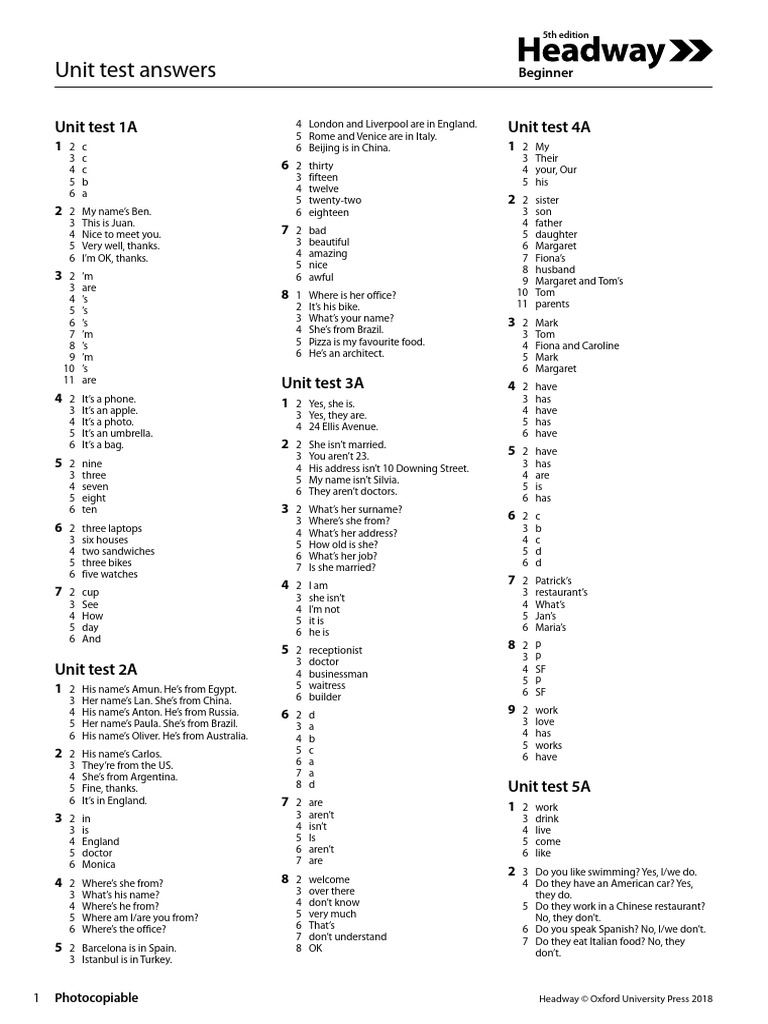 Unit test answers

5th edition
Headway
Beginner

Unit test 1A

1 2 c
3 c
4 c
5 b
6 a

2 2 My name's Ben.
3 This is Juan.
4 Nice to meet you.
5 Very well, thanks.
6 I'm OK, thanks.

3 2 'm
3 are
4 's
5 's
6 's
7 'm
8 's
9 'm
10 's
11 are

4 2 It's a phone.
3 It's an apple.
4 It's a photo.
5 It's an umbrella.
6 It's a bag.

5 2 nine
3 three
4 seven
5 eight
6 ten

6 2 three laptops
3 six houses
4 two sandwiches
5 three bikes
6 five watches

7 2 cup
3 See
4 How
5 day
6 And

Unit test 2A

1 2 His name's Amun. He's from Egypt.
3 Her name's Lan. She's from China.
4 His name's Anton. He's from Russia.
5 Her name's Paula. She's from Brazil.
6 His name's Oliver. He's from Australia.

2 2 His name's Carlos.
3 They're from the US.
4 She's from Argentina.
5 Fine, thanks.
6 It's in England.

3 2 in
3 is
4 England
5 doctor
6 Monica

4 2 Where's she from?
3 What's his name?
4 Where's he from?
5 Where am I/are you from?
6 Where's the office?

5 2 Barcelona is in Spain.
3 Istanbul is in Turkey.
4 London and Liverpool are in England.
5 Rome and Venice are in Italy.
6 Beijing is in China.

6 2 thirty
3 fifteen
4 twelve
5 twenty-two
6 eighteen

7 2 bad
3 beautiful
4 amazing
5 nice
6 awful

8 1 Where is her office?
2 It's his bike.
3 What's your name?
4 She's from Brazil.
5 Pizza is my favourite food.
6 He's an architect.

Unit test 3A

1 2 Yes, she is.
3 Yes, they are.
4 24 Ellis Avenue.

2 2 She isn't married.
3 You aren't 23.
4 His address isn't 10 Downing Street.
5 My name isn't Silvia.
6 They aren't doctors.

3 2 What's her surname?
3 Where's she from?
4 What's her address?
5 How old is she?
6 What's her job?
7 Is she married?

4 2 I am
3 she isn't
4 I'm not
5 it is
6 he is

5 2 receptionist
3 doctor
4 businessman
5 waitress
6 builder

6 2 d
3 a
4 b
5 c
6 a
7 a
8 d

7 2 are
3 aren't
4 isn't
5 Is
6 aren't
7 are

8 2 welcome
3 over there
4 don't know
5 very much
6 That's
7 don't understand
8 OK

Unit test 4A

1 2 My
3 Their
4 your, Our
5 his

2 2 sister
3 son
4 father
5 daughter
6 Margaret
7 Fiona's
8 husband
9 Margaret and Tom's
10 Tom
11 parents

3 2 Mark
3 Tom
4 Fiona and Caroline
5 Mark
6 Margaret

4 2 have
3 has
4 have
5 has
6 have

5 2 have
3 has
4 are
5 is
6 has

6 2 c
3 b
4 c
5 d
6 d

7 2 Patrick's
3 restaurant's
4 What's
5 Jan's
6 Maria's

8 2 P
3 P
4 SF
5 P
6 SF

9 2 work
3 love
4 has
5 works
6 have

Unit test 5A

1 2 work
3 drink
4 live
5 come
6 like

2 3 Do you like swimming? Yes, I/we do.
4 Do they have an American car? Yes, they do.
5 Do they work in a Chinese restaurant? No, they don't.
6 Do you speak Spanish? No, I/we don't.
7 Do they eat Italian food? No, they don't.

1 Photocopiable

Headway © Oxford University Press 2018